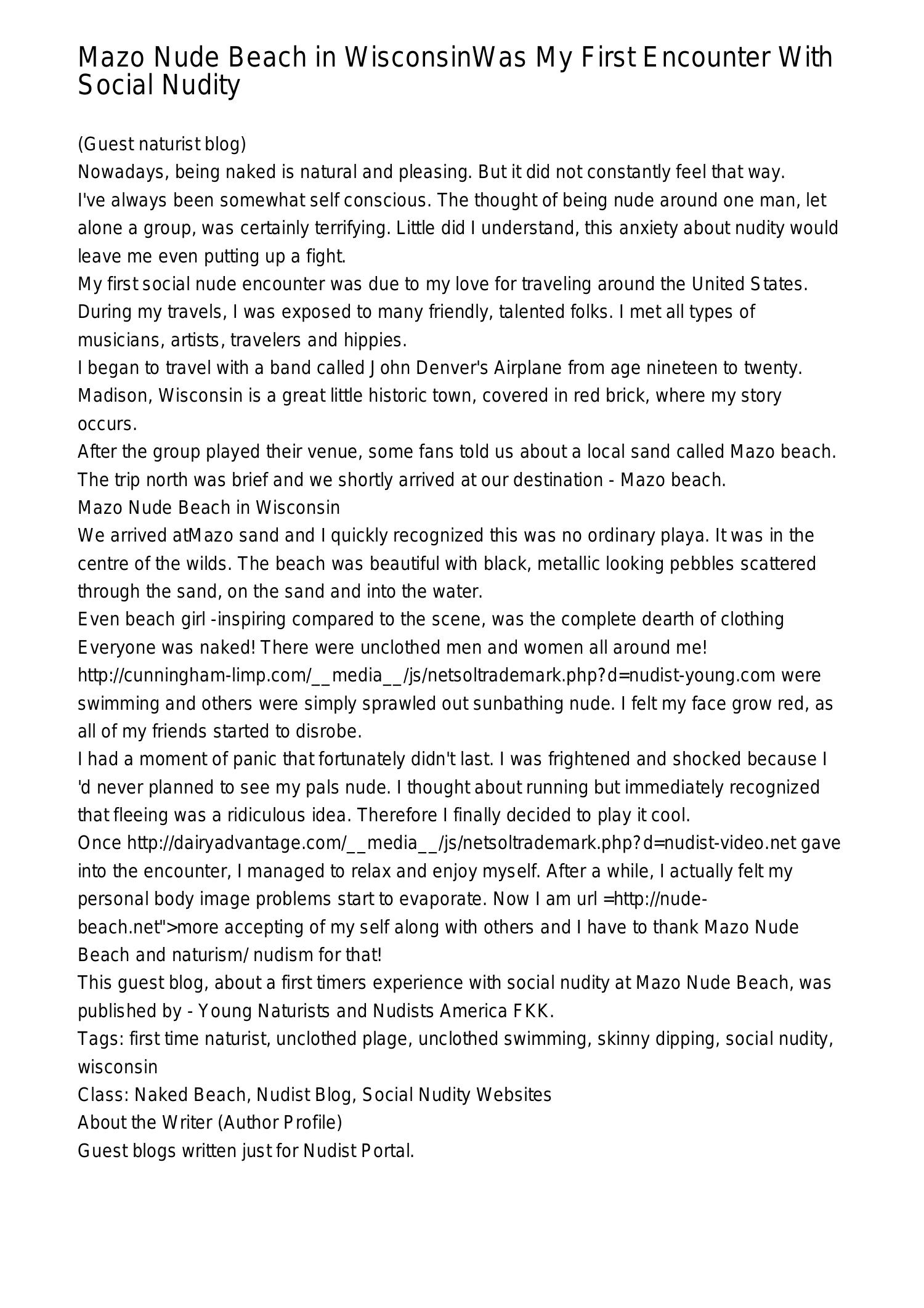 Mazo Nude Beach in WisconsinWas My First Encounter With Social Nudity

(Guest naturist blog)
Nowadays, being naked is natural and pleasing. But it did not constantly feel that way.
I've always been somewhat self conscious. The thought of being nude around one man, let alone a group, was certainly terrifying. Little did I understand, this anxiety about nudity would leave me even putting up a fight.
My first social nude encounter was due to my love for traveling around the United States. During my travels, I was exposed to many friendly, talented folks. I met all types of musicians, artists, travelers and hippies.
I began to travel with a band called John Denver's Airplane from age nineteen to twenty. Madison, Wisconsin is a great little historic town, covered in red brick, where my story occurs.
After the group played their venue, some fans told us about a local sand called Mazo beach. The trip north was brief and we shortly arrived at our destination - Mazo beach.
Mazo Nude Beach in Wisconsin
We arrived atMazo sand and I quickly recognized this was no ordinary playa. It was in the centre of the wilds. The beach was beautiful with black, metallic looking pebbles scattered through the sand, on the sand and into the water.
Even beach girl -inspiring compared to the scene, was the complete dearth of clothing Everyone was naked! There were unclothed men and women all around me! http://cunningham-limp.com/__media__/js/netsoltrademark.php?d=nudist-young.com were swimming and others were simply sprawled out sunbathing nude. I felt my face grow red, as all of my friends started to disrobe.
I had a moment of panic that fortunately didn't last. I was frightened and shocked because I 'd never planned to see my pals nude. I thought about running but immediately recognized that fleeing was a ridiculous idea. Therefore I finally decided to play it cool.
Once http://dairyadvantage.com/__media__/js/netsoltrademark.php?d=nudist-video.net gave into the encounter, I managed to relax and enjoy myself. After a while, I actually felt my personal body image problems start to evaporate. Now I am url =http://nude-beach.net">more accepting of my self along with others and I have to thank Mazo Nude Beach and naturism/ nudism for that!
This guest blog, about a first timers experience with social nudity at Mazo Nude Beach, was published by - Young Naturists and Nudists America FKK.
Tags: first time naturist, unclothed plage, unclothed swimming, skinny dipping, social nudity, wisconsin
Class: Naked Beach, Nudist Blog, Social Nudity Websites
About the Writer (Author Profile)
Guest blogs written just for Nudist Portal.